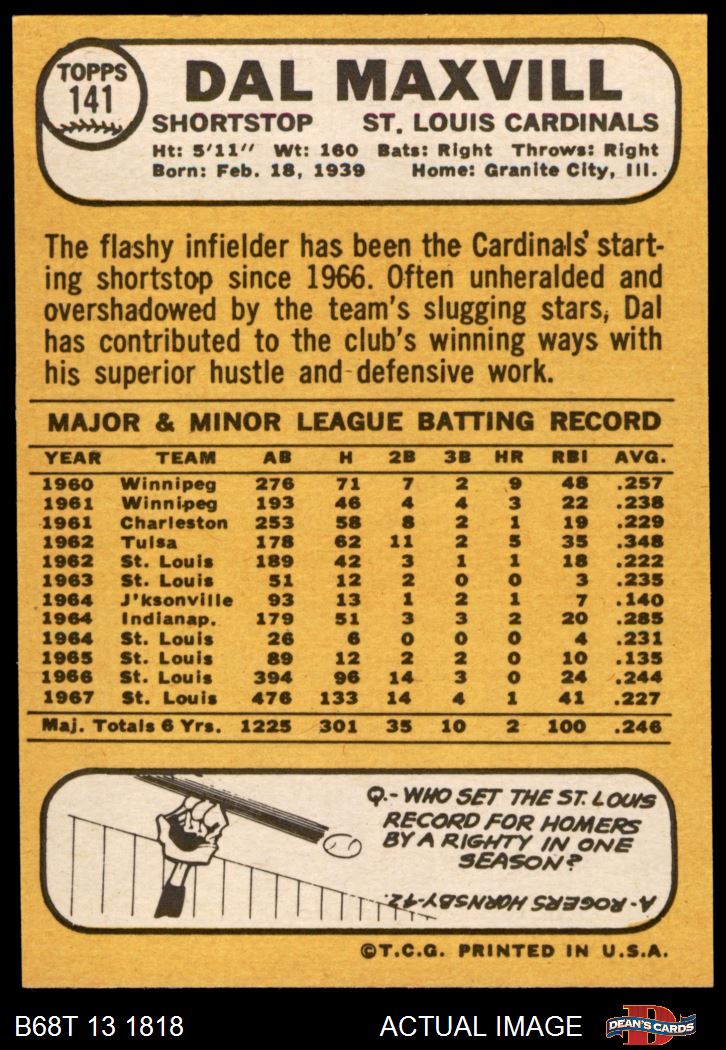 TOPPS
141

DAL MAXVILL

SHORTSTOP ST. LOUIS CARDINALS

Ht: 5'11" Wt: 160 Bats: Right Throws: Right
Born: Feb. 18, 1939 Home: Granite City, Ill.

The flashy infielder has been the Cardinals' starting shortstop since 1966. Often unheralded and overshadowed by the team's slugging stars, Dal has contributed to the club's winning ways with his superior hustle and defensive work.

MAJOR & MINOR LEAGUE BATTING RECORD

| YEAR | TEAM | AB | H | 2B | 3B | HR | RBI | AVG. |
|---|---|---|---|---|---|---|---|---|
| 1960 | Winnipeg | 276 | 71 | 7 | 2 | 9 | 48 | .257 |
| 1961 | Winnipeg | 193 | 46 | 4 | 4 | 3 | 22 | .238 |
| 1961 | Charleston | 253 | 58 | 8 | 2 | 1 | 19 | .229 |
| 1962 | Tulsa | 178 | 62 | 11 | 2 | 5 | 35 | .348 |
| 1962 | St. Louis | 189 | 42 | 3 | 1 | 1 | 18 | .222 |
| 1963 | St. Louis | 51 | 12 | 2 | 0 | 0 | 3 | .235 |
| 1964 | J'ksonville | 93 | 13 | 1 | 2 | 1 | 7 | .140 |
| 1964 | Indianap. | 179 | 51 | 3 | 3 | 2 | 20 | .285 |
| 1964 | St. Louis | 26 | 6 | 0 | 0 | 0 | 4 | .231 |
| 1965 | St. Louis | 89 | 12 | 2 | 2 | 0 | 10 | .135 |
| 1966 | St. Louis | 394 | 96 | 14 | 3 | 0 | 24 | .244 |
| 1967 | St. Louis | 476 | 133 | 14 | 4 | 1 | 41 | .227 |
| Maj. Totals 6 Yrs. | | 1225 | 301 | 35 | 10 | 2 | 100 | .246 |

Q.- WHO SET THE ST. LOUIS RECORD FOR HOMERS BY A RIGHTY IN ONE SEASON?

A.- ROGERS HORNSBY-42.

©T.C.G. PRINTED IN U.S.A.

B68T 13 1818

ACTUAL IMAGE

DEAN'S CARDS